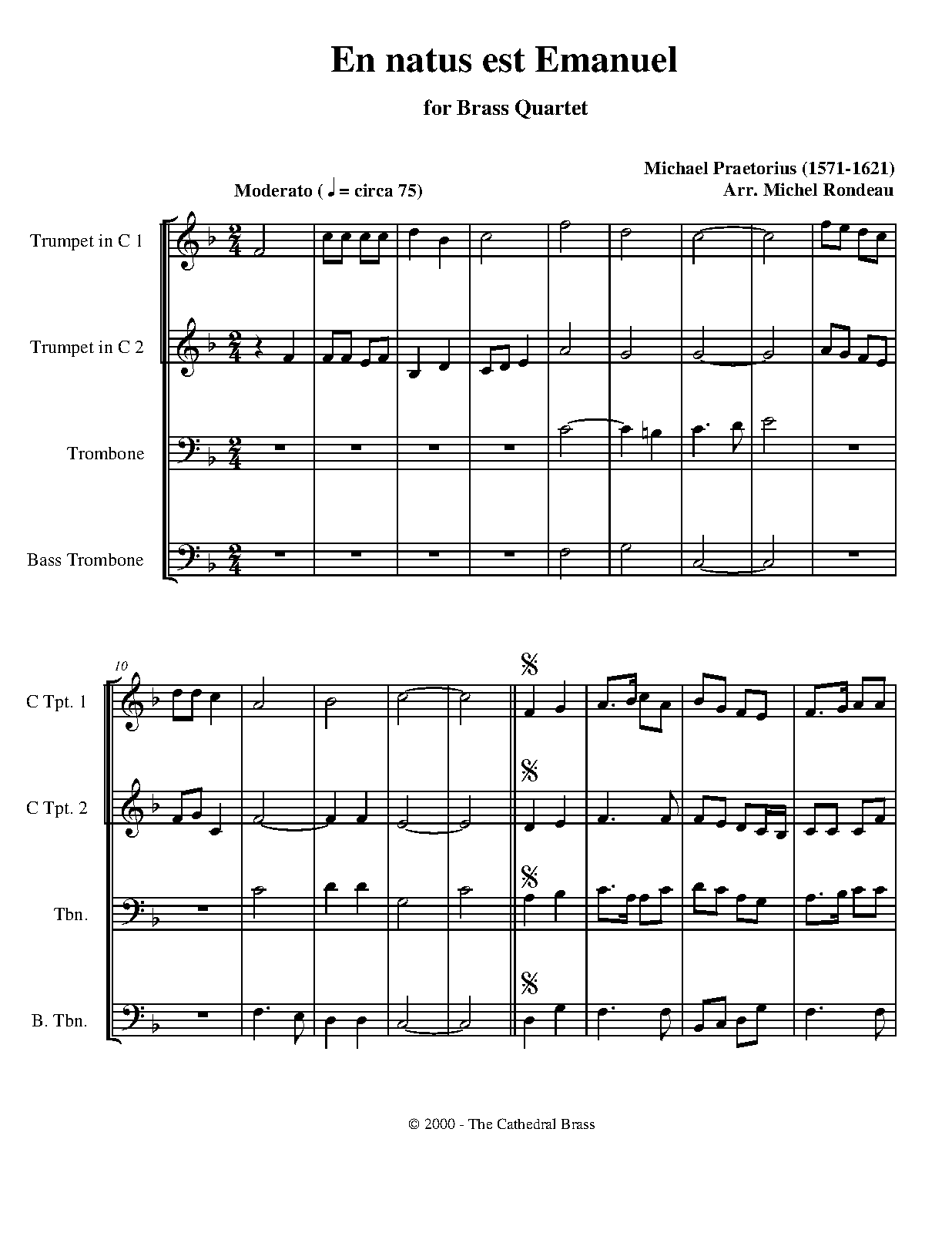 En natus est Emanuel

for Brass Quartet

Michael Praetorius (1571-1621)
Arr. Michel Rondeau

Moderato (♩ = circa 75)

Trumpet in C 1

Trumpet in C 2

Trombone

Bass Trombone

10

C Tpt. 1

C Tpt. 2

Tbn.

B. Tbn.

© 2000 - The Cathedral Brass